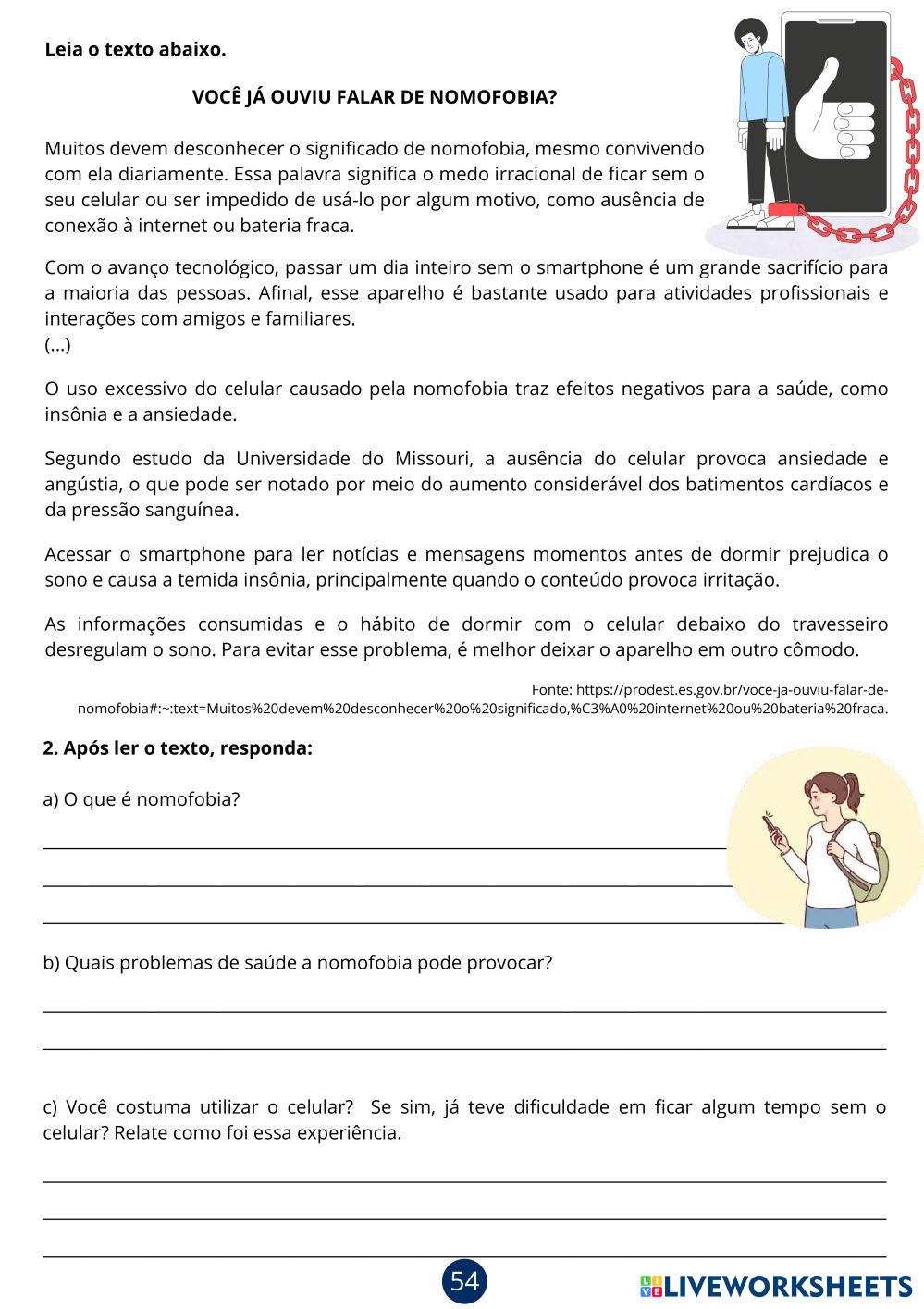 Leia o texto abaixo.

VOCÊ JÁ OUVIU FALAR DE NOMOFOBIA?

Muitos devem desconhecer o significado de nomofobia, mesmo convivendo com ela diariamente. Essa palavra significa o medo irracional de ficar sem o seu celular ou ser impedido de usá-lo por algum motivo, como ausência de conexão à internet ou bateria fraca.

Com o avanço tecnológico, passar um dia inteiro sem o smartphone é um grande sacrifício para a maioria das pessoas. Afinal, esse aparelho é bastante usado para atividades profissionais e interações com amigos e familiares.
(...)

O uso excessivo do celular causado pela nomofobia traz efeitos negativos para a saúde, como insônia e a ansiedade.

Segundo estudo da Universidade do Missouri, a ausência do celular provoca ansiedade e angústia, o que pode ser notado por meio do aumento considerável dos batimentos cardíacos e da pressão sanguínea.

Acessar o smartphone para ler notícias e mensagens momentos antes de dormir prejudica o sono e causa a temida insônia, principalmente quando o conteúdo provoca irritação.

As informações consumidas e o hábito de dormir com o celular debaixo do travesseiro desregulam o sono. Para evitar esse problema, é melhor deixar o aparelho em outro cômodo.

Fonte: https://prodest.es.gov.br/voce-ja-ouviu-falar-de-nomofobia#:~:text=Muitos%20devem%20desconhecer%20o%20significado,%C3%A0%20internet%20ou%20bateria%20fraca.

2. Após ler o texto, responda:

a) O que é nomofobia?

b) Quais problemas de saúde a nomofobia pode provocar?

c) Você costuma utilizar o celular? Se sim, já teve dificuldade em ficar algum tempo sem o celular? Relate como foi essa experiência.

54

LIVEWORKSHEETS